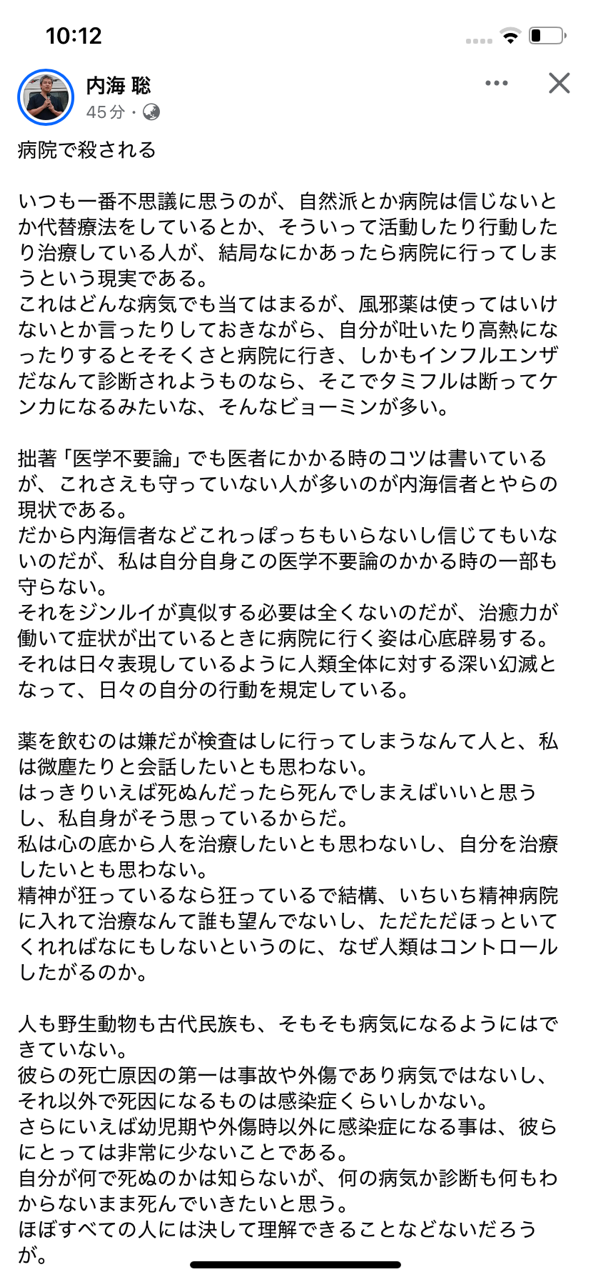 10:12

内海 聡
45分・

病院で殺される

いつも一番不思議に思うのが、自然派とか病院は信じないとか代替療法をしているとか、そういって活動したり行動したり治療している人が、結局なにかあったら病院に行ってしまうという現実である。
これはどんな病気でも当てはまるが、風邪薬は使ってはいけないとか言ったりしておきながら、自分が吐いたり高熱になったりするとそそくさと病院に行き、しかもインフルエンザだなんて診断されようものなら、そこでタミフルは断ってケンカになるみたいな、そんなビョーミンが多い。

拙著「医学不要論」でも医者にかかる時のコツは書いているが、これさえも守っていない人が多いのが内海信者とやらの現状である。
だから内海信者などこれっぽっちもいらないし信じてもいないのだが、私は自分自身この医学不要論のかかる時の一部も守らない。
それをジンルイが真似する必要は全くないのだが、治癒力が働いて症状が出ているときに病院に行く姿は心底辟易する。
それは日々表現しているように人類全体に対する深い幻滅となって、日々の自分の行動を規定している。

薬を飲むのは嫌だが検査はしに行ってしまうなんて人と、私は微塵たりと会話したいとも思わない。
はっきりいえば死ぬんだったら死んでしまえばいいと思うし、私自身がそう思っているからだ。
私は心の底から人を治療したいとも思わないし、自分を治療したいとも思わない。
精神が狂っているなら狂っているで結構、いちいち精神病院に入れて治療なんて誰も望んでないし、ただただほっといてくれればなにもしないというのに、なぜ人類はコントロールしたがるのか。

人も野生動物も古代民族も、そもそも病気になるようにはできていない。
彼らの死亡原因の第一は事故や外傷であり病気ではないし、それ以外で死因になるものは感染症くらいしかない。
さらにいえば幼児期や外傷時以外に感染症になる事は、彼らにとっては非常に少ないことである。
自分が何で死ぬのかは知らないが、何の病気か診断も何もわからないまま死んでいきたいと思う。
ほぼすべての人には決して理解できることなどないだろうが。